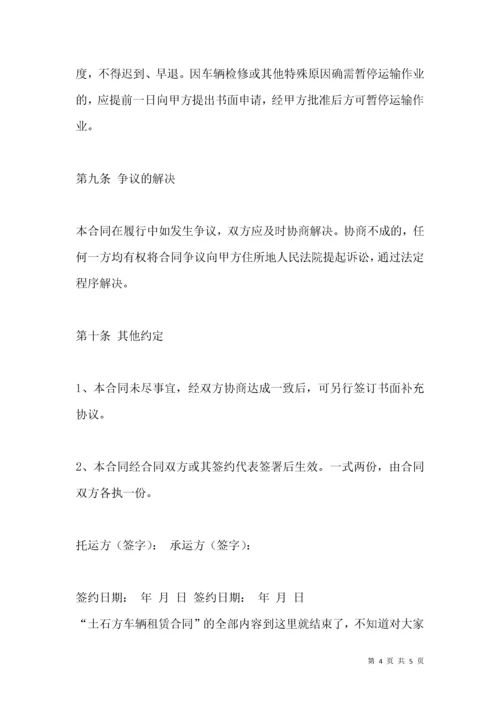 度，不得迟到、早退。因车辆检修或其他特殊原因确需暂停运输作业的，应提前一日向甲方提出书面申请，经甲方批准后方可暂停运输作业。

第九条 争议的解决

本合同在履行中如发生争议，双方应及时协商解决。协商不成的，任何一方均有权将合同争议向甲方住所地人民法院提起诉讼，通过法定程序解决。

第十条 其他约定

1、本合同未尽事宜，经双方协商达成一致后，可另行签订书面补充协议。

2、本合同经合同双方或其签约代表签署后生效。一式两份，由合同双方各执一份。

托运方（签字）： 承运方（签字）：

签约日期： 年 月 日 签约日期： 年 月 日
“土石方车辆租赁合同”的全部内容到这里就结束了，不知道对大家

第 4 页 共 5 页